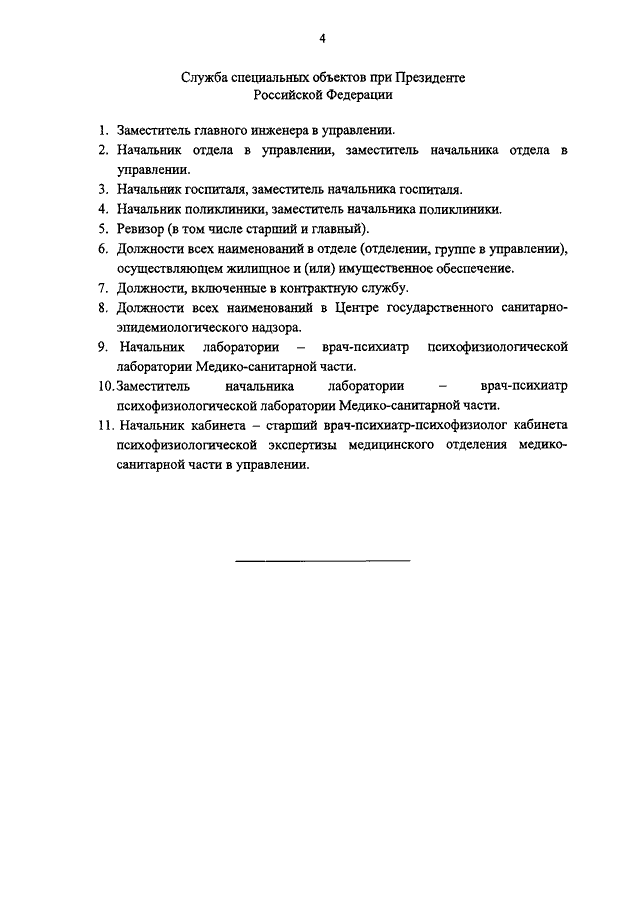 4

Служба специальных объектов при Президенте Российской Федерации

1. Заместитель главного инженера в управлении.
2. Начальник отдела в управлении, заместитель начальника отдела в управлении.
3. Начальник госпиталя, заместитель начальника госпиталя.
4. Начальник поликлиники, заместитель начальника поликлиники.
5. Ревизор (в том числе старший и главный).
6. Должности всех наименований в отделе (отделении, группе в управлении), осуществляющем жилищное и (или) имущественное обеспечение.
7. Должности, включенные в контрактную службу.
8. Должности всех наименований в Центре государственного санитарно-эпидемиологического надзора.
9. Начальник лаборатории – врач-психиатр психофизиологической лаборатории Медико-санитарной части.
10. Заместитель начальника лаборатории – врач-психиатр психофизиологической лаборатории Медико-санитарной части.
11. Начальник кабинета – старший врач-психиатр-психофизиолог кабинета психофизиологической экспертизы медицинского отделения медико-санитарной части в управлении.